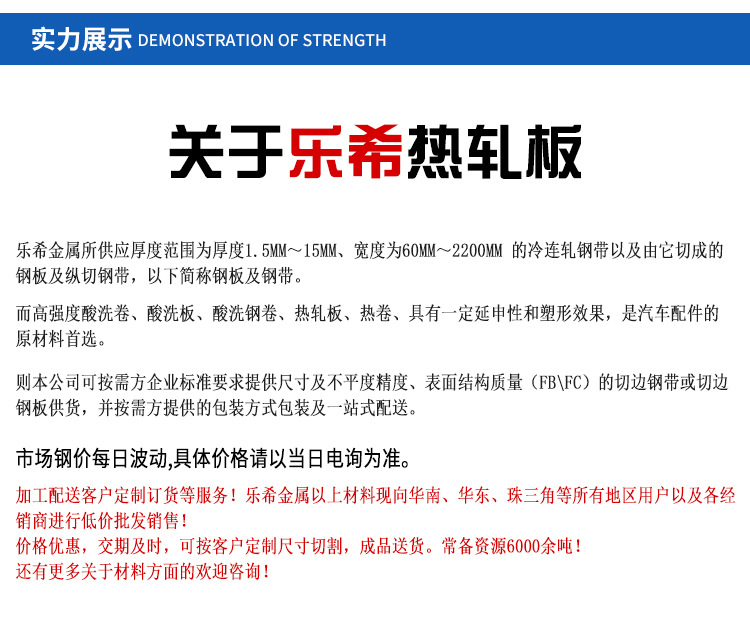 实力展示 DEMONSTRATION OF STRENGTH

关于乐希热轧板

乐希金属所供应厚度范围为厚度1.5MM～15MM、宽度为60MM～2200MM 的冷连轧钢带以及由它切成的钢板及纵切钢带，以下简称钢板及钢带。

而高强度酸洗卷、酸洗板、酸洗钢卷、热轧板、热卷、具有一定延申性和塑形效果，是汽车配件的原材料首选。

则本公司可按需方企业标准要求提供尺寸及不平度精度、表面结构质量（FB\FC）的切边钢带或切边钢板供货，并按需方提供的包装方式包装及一站式配送。

市场钢价每日波动,具体价格请以当日电询为准。

加工配送客户定制订货等服务！乐希金属以上材料现向华南、华东、珠三角等所有地区用户以及各经销商进行低价批发销售！
价格优惠，交期及时，可按客户定制尺寸切割，成品送货。常备资源6000余吨！
还有更多关于材料方面的欢迎咨询！